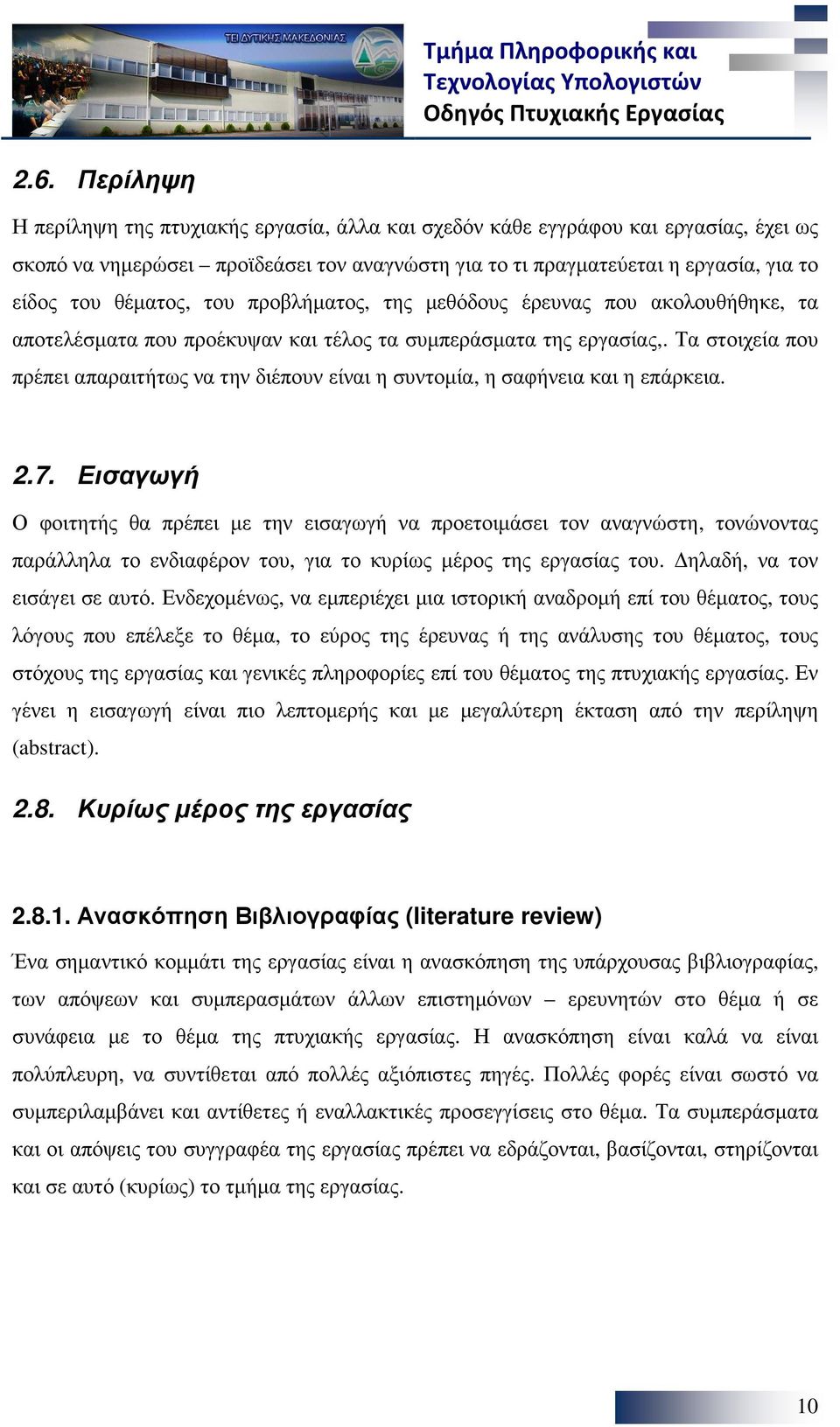 ΤΕΙ ΔΥΤΙΚΗΣ ΜΑΚΕΔΟΝΙΑΣ

Τμήμα Πληροφορικής και Τεχνολογίας Υπολογιστών
Οδηγός Πτυχιακής Εργασίας

2.6. Περίληψη

Η περίληψη της πτυχιακής εργασία, άλλα και σχεδόν κάθε εγγράφου και εργασίας, έχει ως σκοπό να νημερώσει – προϊδεάσει τον αναγνώστη για το τι πραγματεύεται η εργασία, για το είδος του θέματος, του προβλήματος, της μεθόδους έρευνας που ακολουθήθηκε, τα αποτελέσματα που προέκυψαν και τέλος τα συμπεράσματα της εργασίας,. Τα στοιχεία που πρέπει απαραιτήτως να την διέπουν είναι η συντομία, η σαφήνεια και η επάρκεια.

2.7. Εισαγωγή

Ο φοιτητής θα πρέπει με την εισαγωγή να προετοιμάσει τον αναγνώστη, τονώνοντας παράλληλα το ενδιαφέρον του, για το κυρίως μέρος της εργασίας του. Δηλαδή, να τον εισάγει σε αυτό. Ενδεχομένως, να εμπεριέχει μια ιστορική αναδρομή επί του θέματος, τους λόγους που επέλεξε το θέμα, το εύρος της έρευνας ή της ανάλυσης του θέματος, τους στόχους της εργασίας και γενικές πληροφορίες επί του θέματος της πτυχιακής εργασίας. Εν γένει η εισαγωγή είναι πιο λεπτομερής και με μεγαλύτερη έκταση από την περίληψη (abstract).

2.8. Κυρίως μέρος της εργασίας

2.8.1. Ανασκόπηση Βιβλιογραφίας (literature review)

Ένα σημαντικό κομμάτι της εργασίας είναι η ανασκόπηση της υπάρχουσας βιβλιογραφίας, των απόψεων και συμπερασμάτων άλλων επιστημόνων – ερευνητών στο θέμα ή σε συνάφεια με το θέμα της πτυχιακής εργασίας. Η ανασκόπηση είναι καλά να είναι πολύπλευρη, να συντίθεται από πολλές αξιόπιστες πηγές. Πολλές φορές είναι σωστό να συμπεριλαμβάνει και αντίθετες ή εναλλακτικές προσεγγίσεις στο θέμα. Τα συμπεράσματα και οι απόψεις του συγγραφέα της εργασίας πρέπει να εδράζονται, βασίζονται, στηρίζονται και σε αυτό (κυρίως) το τμήμα της εργασίας.

10